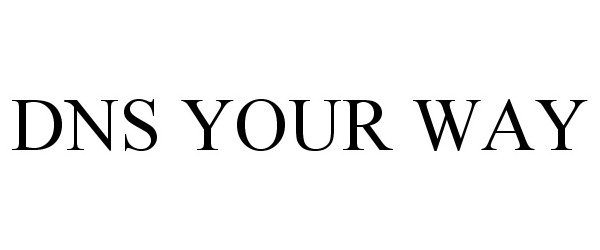 DNS YOUR WAY